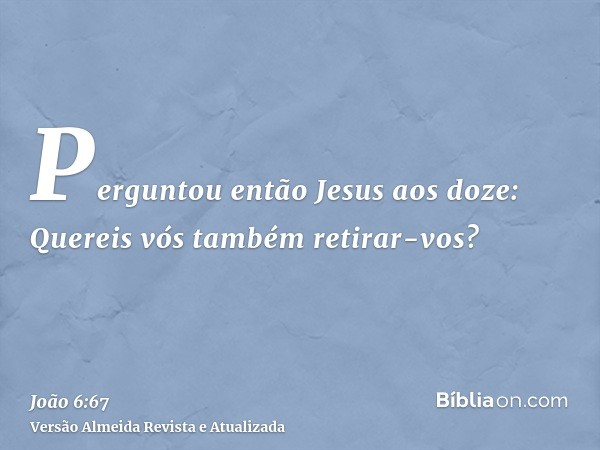 Perguntou então Jesus aos doze: Quereis vós também retirar-vos?

João 6:67
Versão Almeida Revista e Atualizada

Bíbliaon.com